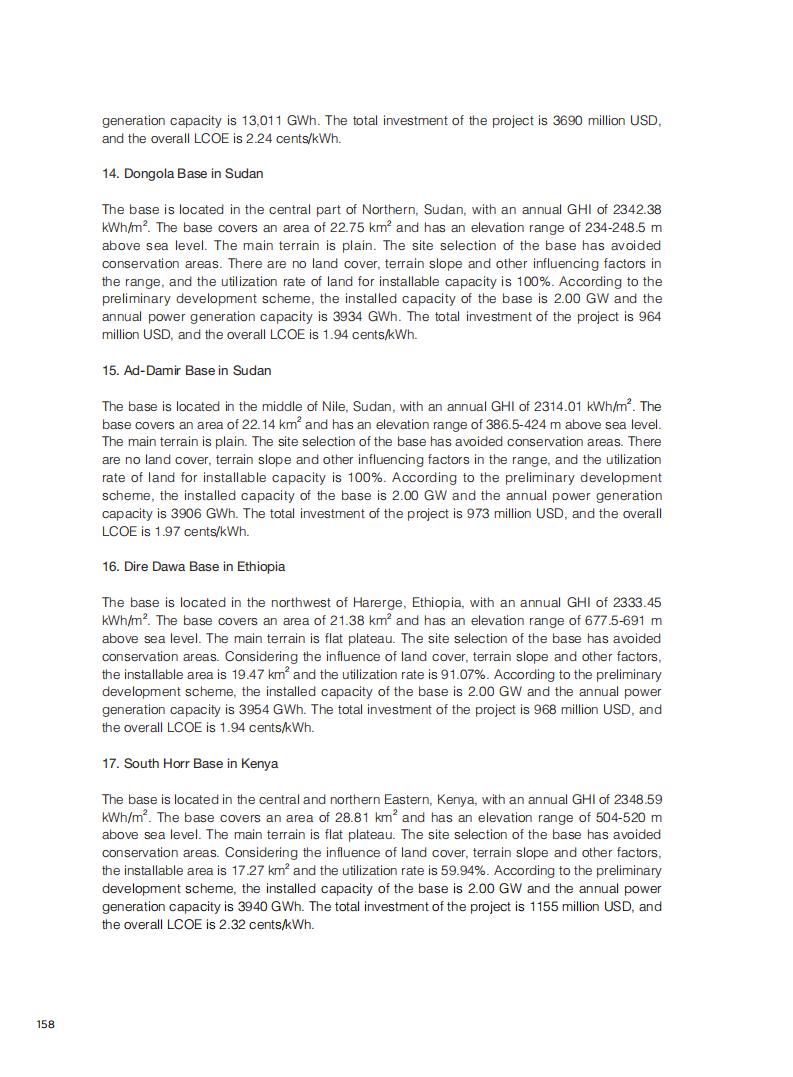 generation capacity is 13,011 GWh. The total investment of the project is 3690 million USD, and the overall LCOE is 2.24 cents/kWh.

14. Dongola Base in Sudan

The base is located in the central part of Northern, Sudan, with an annual GHI of 2342.38 kWh/m$^2$. The base covers an area of 22.75 km$^2$ and has an elevation range of 234-248.5 m above sea level. The main terrain is plain. The site selection of the base has avoided conservation areas. There are no land cover, terrain slope and other influencing factors in the range, and the utilization rate of land for installable capacity is 100%. According to the preliminary development scheme, the installed capacity of the base is 2.00 GW and the annual power generation capacity is 3934 GWh. The total investment of the project is 964 million USD, and the overall LCOE is 1.94 cents/kWh.

15. Ad-Damir Base in Sudan

The base is located in the middle of Nile, Sudan, with an annual GHI of 2314.01 kWh/m$^2$. The base covers an area of 22.14 km$^2$ and has an elevation range of 386.5-424 m above sea level. The main terrain is plain. The site selection of the base has avoided conservation areas. There are no land cover, terrain slope and other influencing factors in the range, and the utilization rate of land for installable capacity is 100%. According to the preliminary development scheme, the installed capacity of the base is 2.00 GW and the annual power generation capacity is 3906 GWh. The total investment of the project is 973 million USD, and the overall LCOE is 1.97 cents/kWh.

16. Dire Dawa Base in Ethiopia

The base is located in the northwest of Harerge, Ethiopia, with an annual GHI of 2333.45 kWh/m$^2$. The base covers an area of 21.38 km$^2$ and has an elevation range of 677.5-691 m above sea level. The main terrain is flat plateau. The site selection of the base has avoided conservation areas. Considering the influence of land cover, terrain slope and other factors, the installable area is 19.47 km$^2$ and the utilization rate is 91.07%. According to the preliminary development scheme, the installed capacity of the base is 2.00 GW and the annual power generation capacity is 3954 GWh. The total investment of the project is 968 million USD, and the overall LCOE is 1.94 cents/kWh.

17. South Horr Base in Kenya

The base is located in the central and northern Eastern, Kenya, with an annual GHI of 2348.59 kWh/m$^2$. The base covers an area of 28.81 km$^2$ and has an elevation range of 504-520 m above sea level. The main terrain is flat plateau. The site selection of the base has avoided conservation areas. Considering the influence of land cover, terrain slope and other factors, the installable area is 17.27 km$^2$ and the utilization rate is 59.94%. According to the preliminary development scheme, the installed capacity of the base is 2.00 GW and the annual power generation capacity is 3940 GWh. The total investment of the project is 1155 million USD, and the overall LCOE is 2.32 cents/kWh.

158